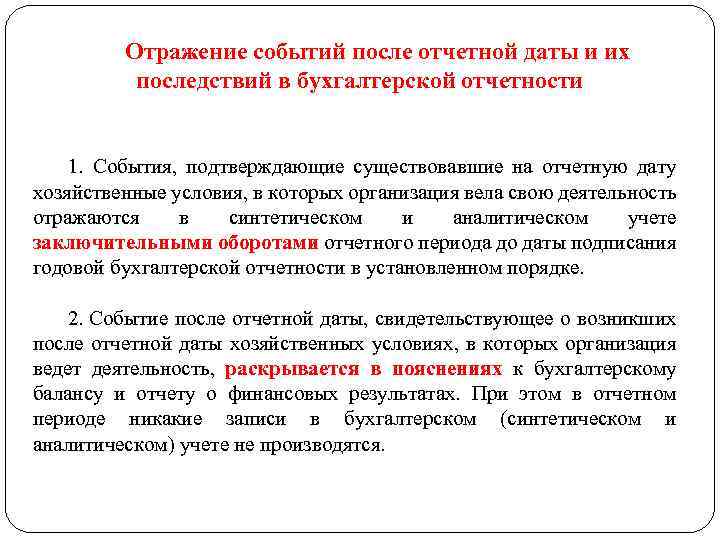 Отражение событий после отчетной даты и их последствий в бухгалтерской отчетности

1. События, подтверждающие существовавшие на отчетную дату хозяйственные условия, в которых организация вела свою деятельность отражаются в синтетическом и аналитическом учете заключительными оборотами отчетного периода до даты подписания годовой бухгалтерской отчетности в установленном порядке.

2. Событие после отчетной даты, свидетельствующее о возникших после отчетной даты хозяйственных условиях, в которых организация ведет деятельность, раскрывается в пояснениях к бухгалтерскому балансу и отчету о финансовых результатах. При этом в отчетном периоде никакие записи в бухгалтерском (синтетическом и аналитическом) учете не производятся.